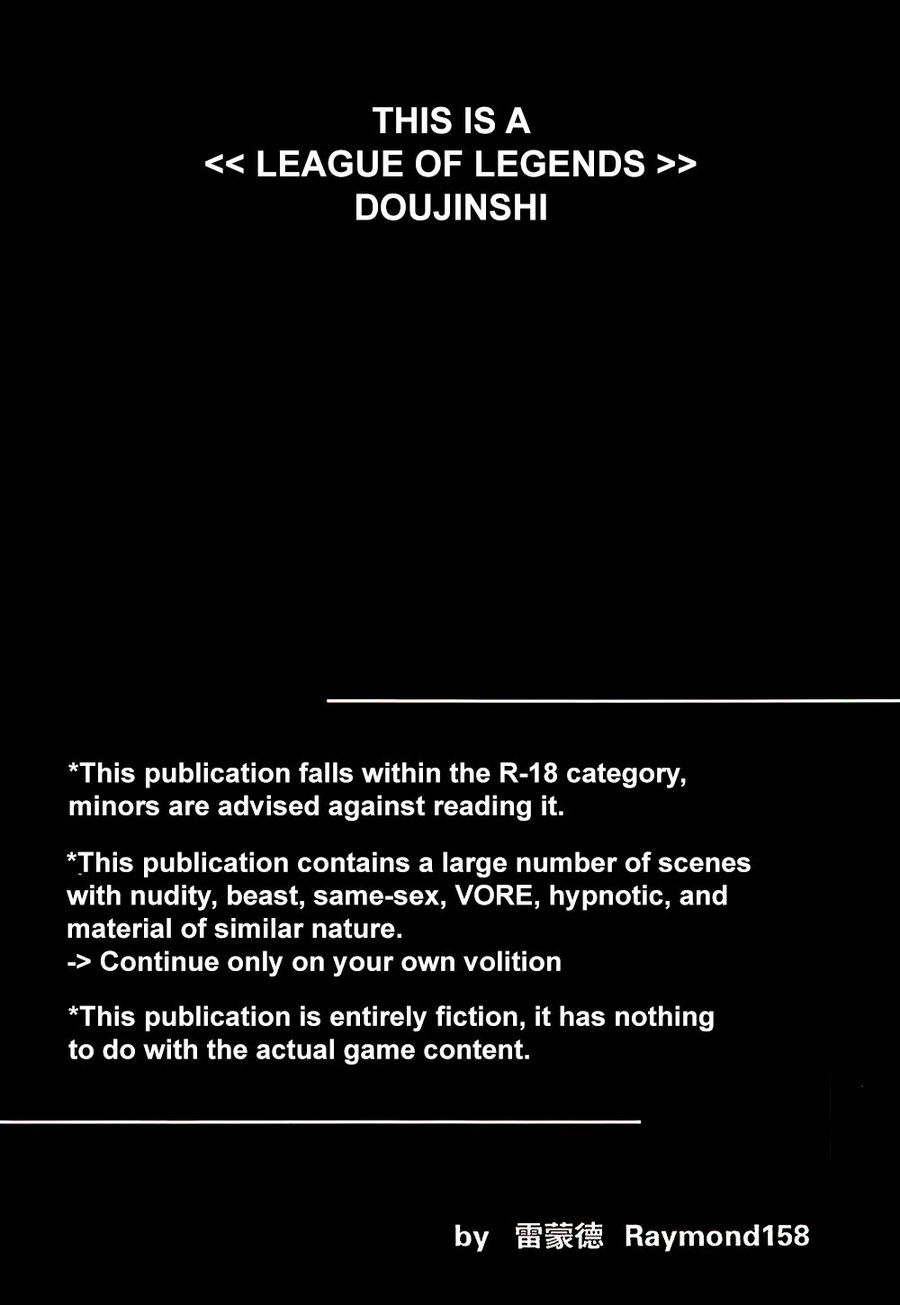 THIS IS A
<< LEAGUE OF LEGENDS >>
DOUJINSHI

*This publication falls within the R-18 category, minors are advised against reading it.

*This publication contains a large number of scenes with nudity, beast, same-sex, VORE, hypnotic, and material of similar nature.
-> Continue only on your own volition

*This publication is entirely fiction, it has nothing to do with the actual game content.

by 雷蒙德 Raymond158